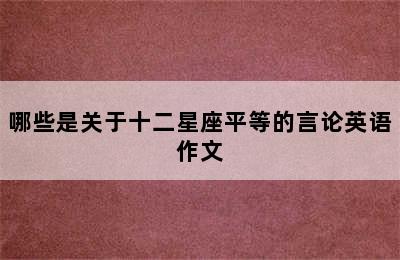 哪些是关于十二星座平等的言论英语作文